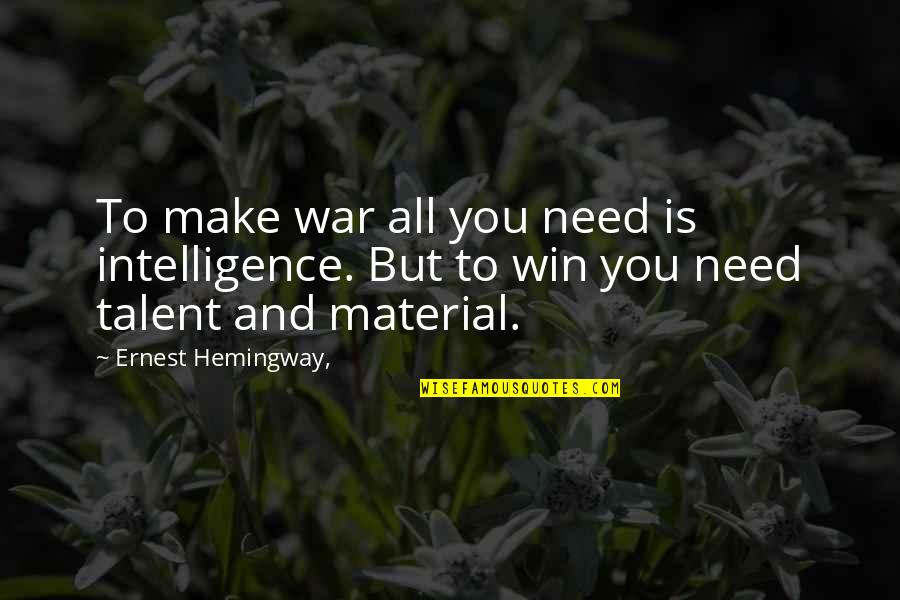 To make war all you need is intelligence. But to win you need talent and material.

~ Ernest Hemingway,

WISEFAMOUSQUOTES.COM